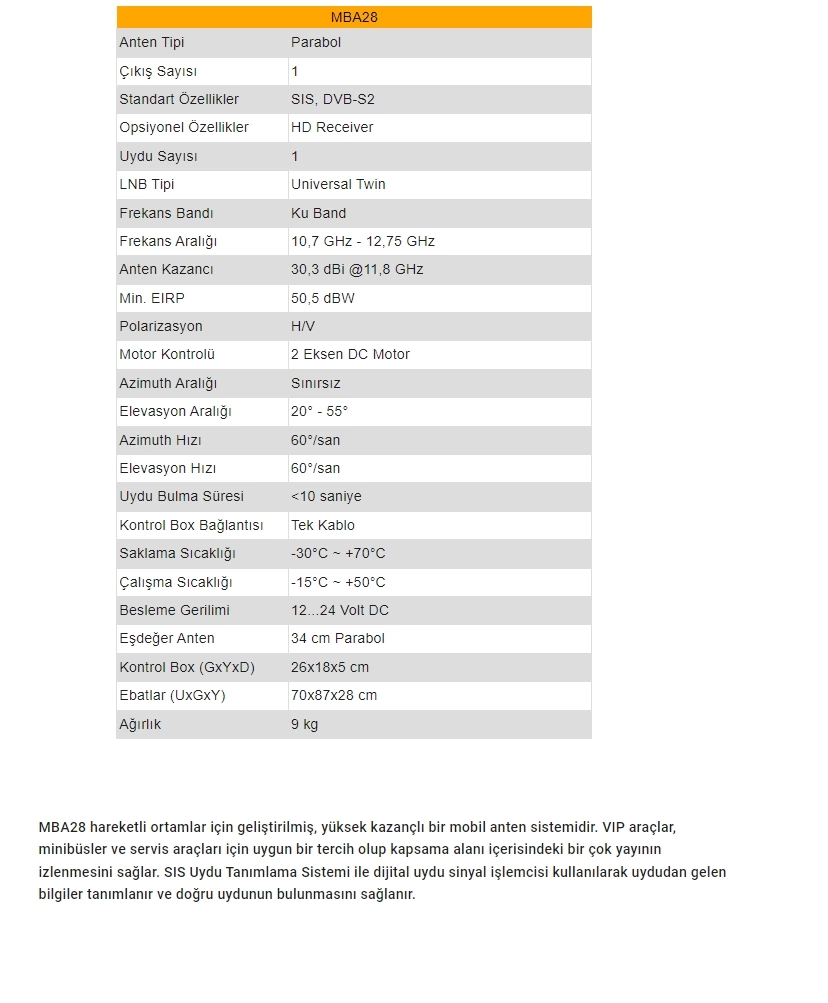 | MBA28 | |
|---|---|
| Anten Tipi | Parabol |
| Çıkış Sayısı | 1 |
| Standart Özellikler | SIS, DVB-S2 |
| Opsiyonel Özellikler | HD Receiver |
| Uydu Sayısı | 1 |
| LNB Tipi | Universal Twin |
| Frekans Bandı | Ku Band |
| Frekans Aralığı | 10,7 GHz - 12,75 GHz |
| Anten Kazancı | 30,3 dBi @11,8 GHz |
| Min. EIRP | 50,5 dBW |
| Polarizasyon | H/V |
| Motor Kontrolü | 2 Eksen DC Motor |
| Azimuth Aralığı | Sınırsız |
| Elevasyon Aralığı | 20° - 55° |
| Azimuth Hızı | 60°/san |
| Elevasyon Hızı | 60°/san |
| Uydu Bulma Süresi | <10 saniye |
| Kontrol Box Bağlantısı | Tek Kablo |
| Saklama Sıcaklığı | -30°C ~ +70°C |
| Çalışma Sıcaklığı | -15°C ~ +50°C |
| Besleme Gerilimi | 12...24 Volt DC |
| Eşdeğer Anten | 34 cm Parabol |
| Kontrol Box (GxYxD) | 26x18x5 cm |
| Ebatlar (UxGxY) | 70x87x28 cm |
| Ağırlık | 9 kg |

MBA28 hareketli ortamlar için geliştirilmiş, yüksek kazançlı bir mobil anten sistemidir. VIP araçlar, minibüsler ve servis araçları için uygun bir tercih olup kapsama alanı içerisindeki bir çok yayının izlenmesini sağlar. SIS Uydu Tanımlama Sistemi ile dijital uydu sinyal işlemcisi kullanılarak uydudan gelen bilgiler tanımlanır ve doğru uydunun bulunmasını sağlanır.